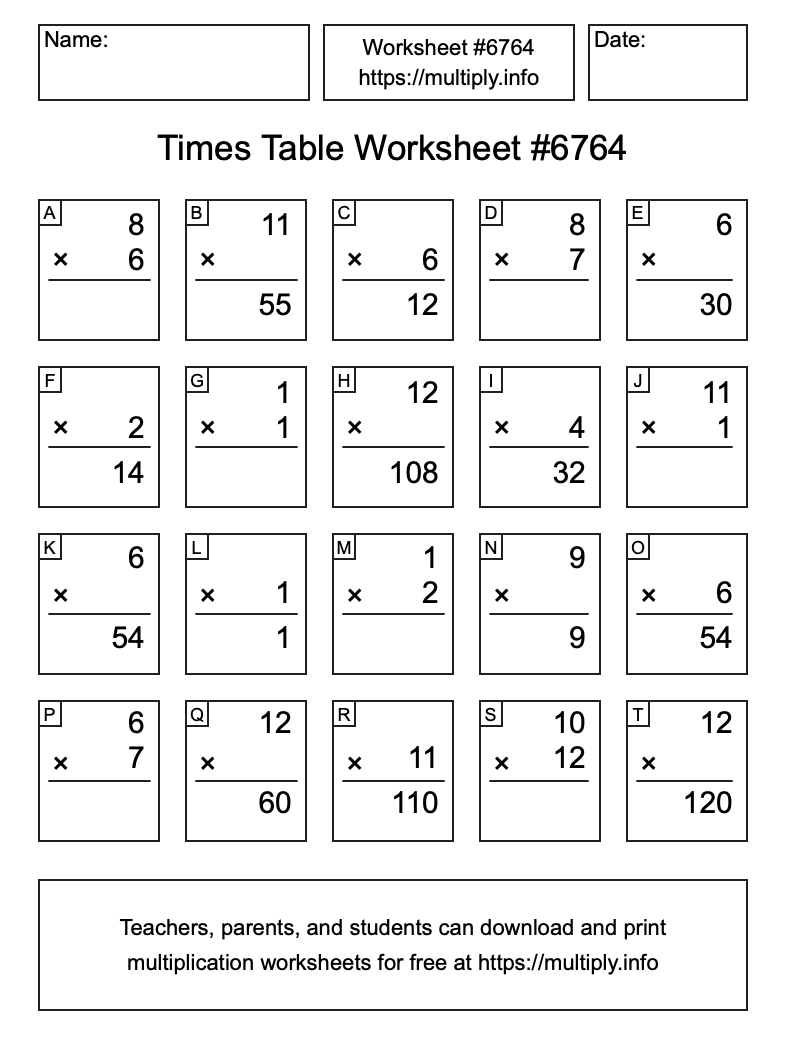 Name:

Worksheet #6764
https://multiply.info

Date:

Times Table Worksheet #6764

A
8
× 6

B
11
×
55

C
× 6
12

D
8
× 7

E
6
×
30

F
× 2
14

G
1
× 1

H
12
×
108

I
× 4
32

J
11
× 1

K
6
×
54

L
× 1
1

M
1
× 2

N
9
×
9

O
× 6
54

P
6
× 7

Q
12
×
60

R
× 11
110

S
10
× 12

T
12
×
120

Teachers, parents, and students can download and print multiplication worksheets for free at https://multiply.info